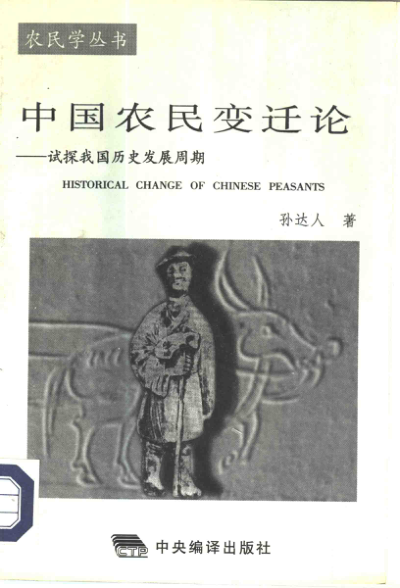 农民学丛书

中国农民变迁论

——试探我国历史发展周期

HISTORICAL CHANGE OF CHINESE PEASANTS

孙达人 著

CTP 中央编译出版社